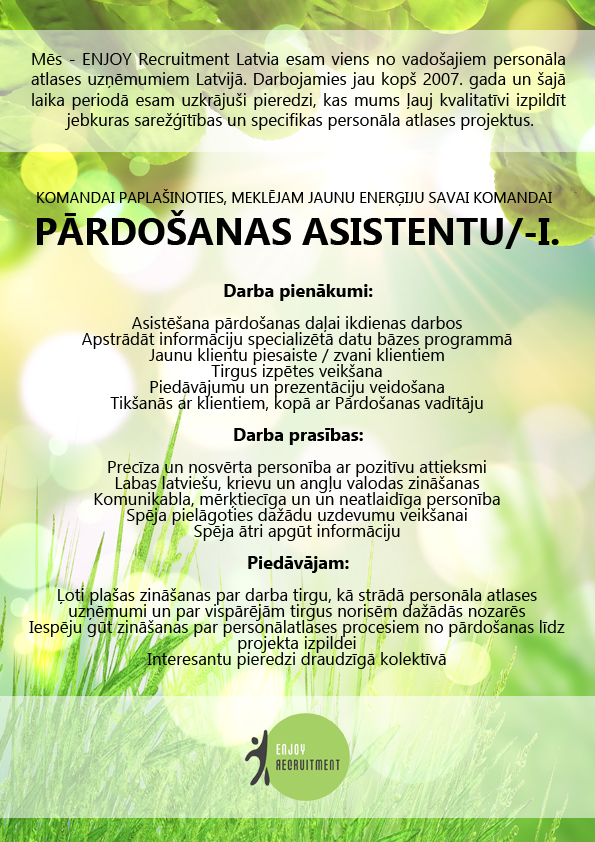 Mēs - ENJOY Recruitment Latvia esam viens no vadošajiem personāla atlases uzņēmumiem Latvijā. Darbojamies jau kopš 2007. gada un šajā laika periodā esam uzkrājuši pieredzi, kas mums ļauj kvalitatīvi izpildīt jebkuras sarežģītības un specifikas personāla atlases projektus.

KOMANDAI PAPLAŠINOTIES, MEKLĒJAM JAUNU ENERĢIJU SAVAI KOMANDAI

PĀRDOŠANAS ASISTENTU/-I.

Darba pienākumi:

Asistēšana pārdošanas daļai ikdienas darbos
Apstrādāt informāciju specializētā datu bāzes programmā
Jaunu klientu piesaiste / zvani klientiem
Tirgus izpētes veikšana
Piedāvājumu un prezentāciju veidošana
Tikšanās ar klientiem, kopā ar Pārdošanas vadītāju

Darba prasības:

Precīza un nosvērta personība ar pozitīvu attieksmi
Labas latviešu, krievu un angļu valodas zināšanas
Komunikabla, mērķtiecīga un un neatlaidīga personība
Spēja pielāgoties dažādu uzdevumu veikšanai
Spēja ātri apgūt informāciju

Piedāvājam:

Ļoti plašas zināšanas par darba tirgu, kā strādā personāla atlases uzņēmumi un par vispārējām tirgus norisēm dažādās nozarēs
Iespēju gūt zināšanas par personālatlases procesiem no pārdošanas līdz projekta izpildei
Interesantu pieredzi draudzīgā kolektīvā

ENJOY RECRUITMENT